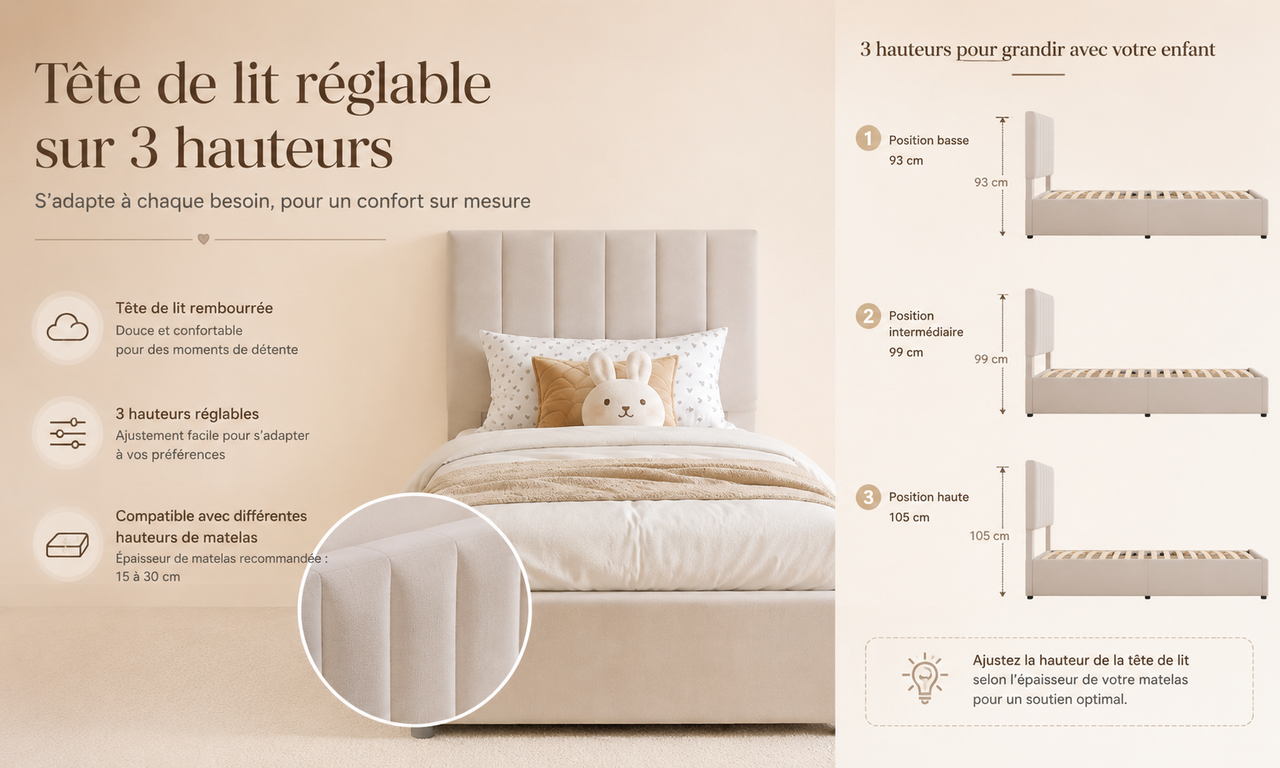 Tête de lit réglable sur 3 hauteurs

S'adapte à chaque besoin, pour un confort sur mesure

Tête de lit rembourrée
Douce et confortable pour des moments de détente

3 hauteurs réglables
Ajustement facile pour s'adapter à vos préférences

Compatible avec différentes hauteurs de matelas
Épaisseur de matelas recommandée : 15 à 30 cm

3 hauteurs pour grandir avec votre enfant

1 Position basse
93 cm

93 cm

2 Position intermédiaire
99 cm

99 cm

3 Position haute
105 cm

105 cm

Ajustez la hauteur de la tête de lit selon l'épaisseur de votre matelas pour un soutien optimal.